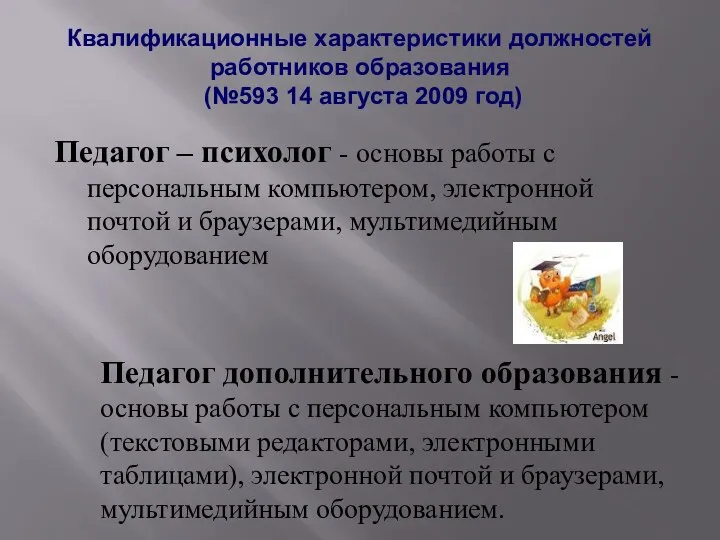 Квалификационные характеристики должностей работников образования
(№593 14 августа 2009 год)

Педагог – психолог - основы работы с персональным компьютером, электронной почтой и браузерами, мультимедийным оборудованием

Angel

Педагог дополнительного образования - основы работы с персональным компьютером (текстовыми редакторами, электронными таблицами), электронной почтой и браузерами, мультимедийным оборудованием.